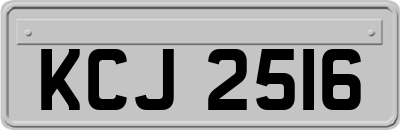 KCJ 2516